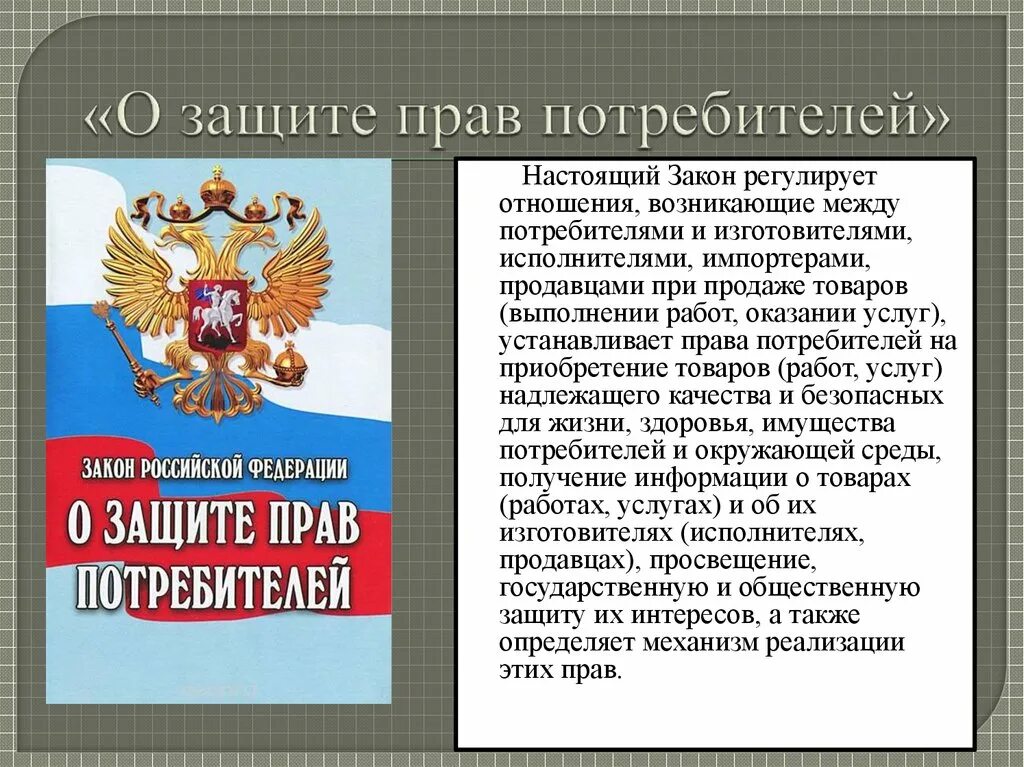 «О защите прав потребителей»

ЗАКОН РОССИЙСКОЙ ФЕДЕРАЦИИ

О ЗАЩИТЕ ПРАВ ПОТРЕБИТЕЛЕЙ

Настоящий Закон регулирует отношения, возникающие между потребителями и изготовителями, исполнителями, импортерами, продавцами при продаже товаров (выполнении работ, оказании услуг), устанавливает права потребителей на приобретение товаров (работ, услуг) надлежащего качества и безопасных для жизни, здоровья, имущества потребителей и окружающей среды, получение информации о товарах (работах, услугах) и об их изготовителях (исполнителях, продавцах), просвещение, государственную и общественную защиту их интересов, а также определяет механизм реализации этих прав.